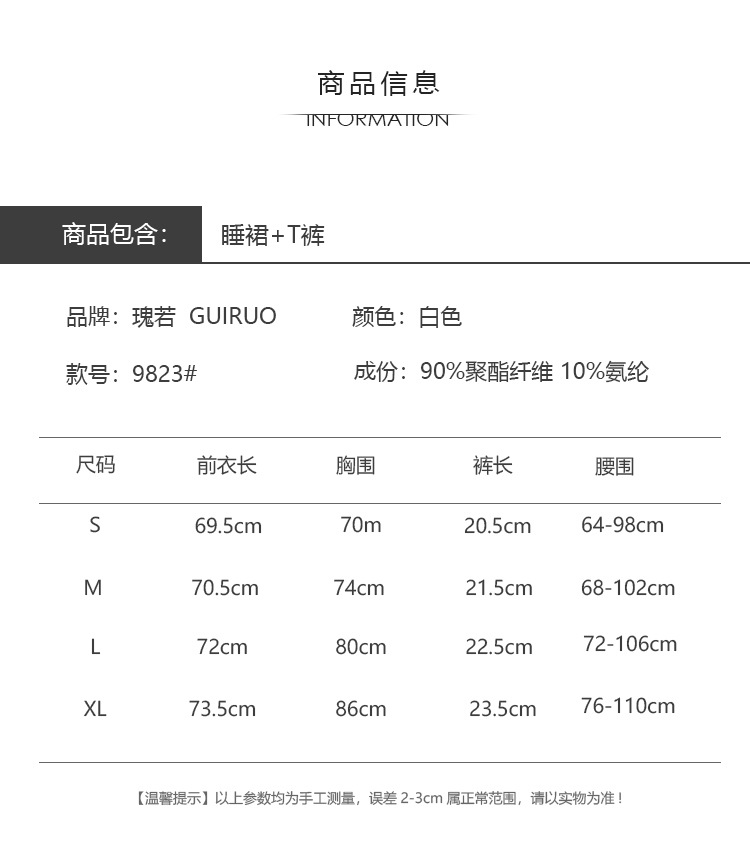 商品信息

INFORMATION

商品包含： 睡裙+T裤

品牌：瑰若 GUIRUO

颜色：白色

款号：9823#

成份：90%聚酯纤维 10%氨纶

| 尺码 | 前衣长 | 胸围 | 裤长 | 腰围 |
|---|---|---|---|---|
| S | 69.5cm | 70m | 20.5cm | 64-98cm |
| M | 70.5cm | 74cm | 21.5cm | 68-102cm |
| L | 72cm | 80cm | 22.5cm | 72-106cm |
| XL | 73.5cm | 86cm | 23.5cm | 76-110cm |

【温馨提示】以上参数均为手工测量，误差 2-3cm 属正常范围，请以实物为准！